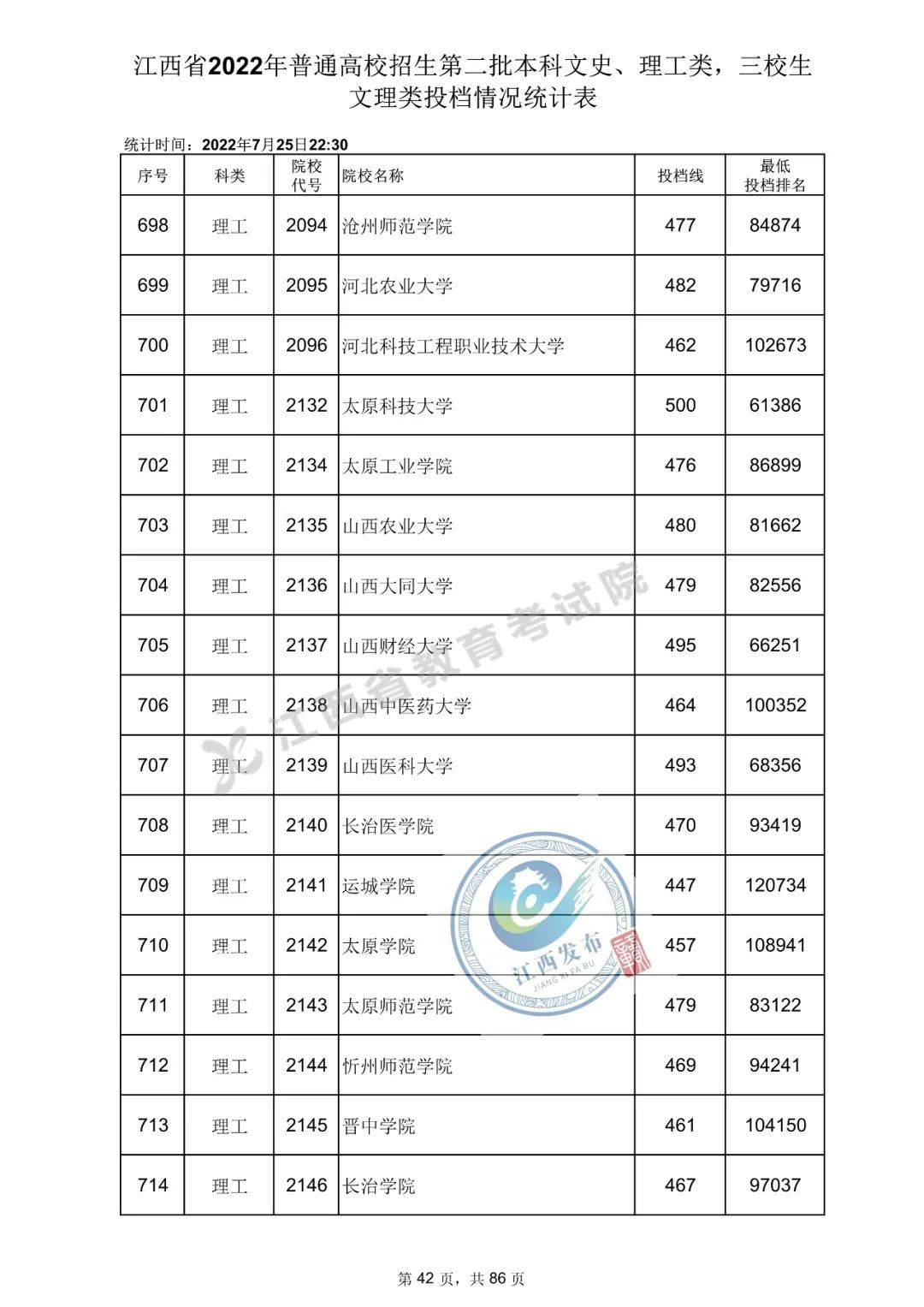 江西省2022年普通高校招生第二批本科文史、理工类，三校生文理类投档情况统计表

统计时间：2022年7月25日22:30

| 序号 | 科类 | 院校代号 | 院校名称 | 投档线 | 最低投档排名 |
|---|---|---|---|---|---|
| 698 | 理工 | 2094 | 沧州师范学院 | 477 | 84874 |
| 699 | 理工 | 2095 | 河北农业大学 | 482 | 79716 |
| 700 | 理工 | 2096 | 河北科技工程职业技术大学 | 462 | 102673 |
| 701 | 理工 | 2132 | 太原科技大学 | 500 | 61386 |
| 702 | 理工 | 2134 | 太原工业学院 | 476 | 86899 |
| 703 | 理工 | 2135 | 山西农业大学 | 480 | 81662 |
| 704 | 理工 | 2136 | 山西大同大学 | 479 | 82556 |
| 705 | 理工 | 2137 | 山西财经大学 | 495 | 66251 |
| 706 | 理工 | 2138 | 山西中医药大学 | 464 | 100352 |
| 707 | 理工 | 2139 | 山西医科大学 | 493 | 68356 |
| 708 | 理工 | 2140 | 长治医学院 | 470 | 93419 |
| 709 | 理工 | 2141 | 运城学院 | 447 | 120734 |
| 710 | 理工 | 2142 | 太原学院 | 457 | 108941 |
| 711 | 理工 | 2143 | 太原师范学院 | 479 | 83122 |
| 712 | 理工 | 2144 | 忻州师范学院 | 469 | 94241 |
| 713 | 理工 | 2145 | 晋中学院 | 461 | 104150 |
| 714 | 理工 | 2146 | 长治学院 | 467 | 97037 |

江西省教育考试院

江西发布
JIANG XI FA BU
赣

第 42 页，共 86 页